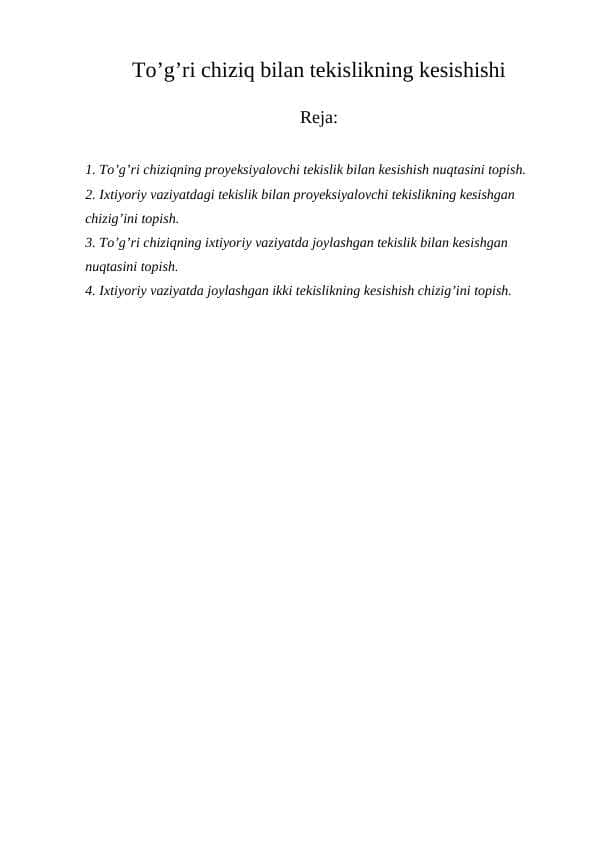 To’g’ri chiziq bilan tekislikning kesishishi

Reja:

1. To’g’ri chiziqning proyeksiyalovchi tekislik bilan kesishish nuqtasini topish.
2. Ixtiyoriy vaziyatdagi tekislik bilan proyeksiyalovchi tekislikning kesishgan chizig’ini topish.
3. To’g’ri chiziqning ixtiyoriy vaziyatda joylashgan tekislik bilan kesishgan nuqtasini topish.
4. Ixtiyoriy vaziyatda joylashgan ikki tekislikning kesishish chizig’ini topish.